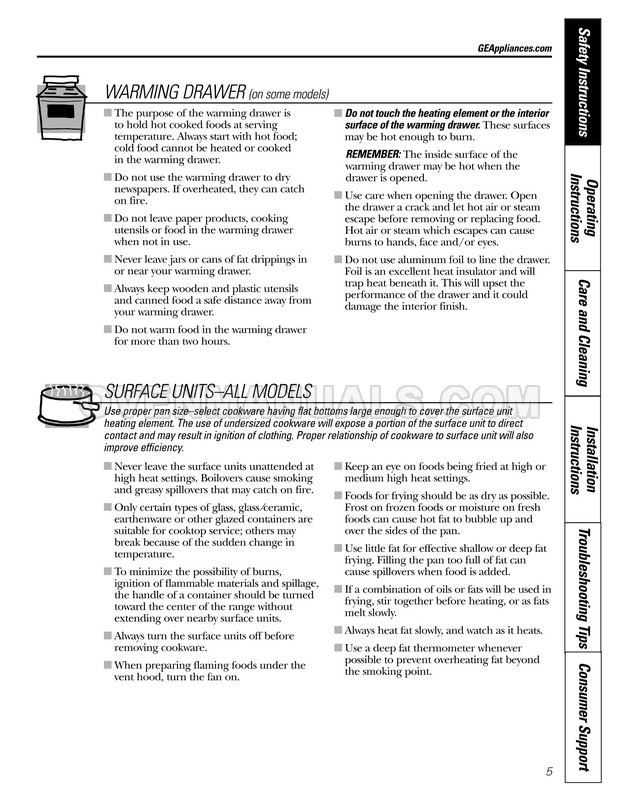 GEAppliances.com

WARMING DRAWER (on some models)

■ The purpose of the warming drawer is to hold hot cooked foods at serving temperature. Always start with hot food; cold food cannot be heated or cooked in the warming drawer.

■ Do not use the warming drawer to dry newspapers. If overheated, they can catch on fire.

■ Do not leave paper products, cooking utensils or food in the warming drawer when not in use.

■ Never leave jars or cans of fat drippings in or near your warming drawer.

■ Always keep wooden and plastic utensils and canned food a safe distance away from your warming drawer.

■ Do not warm food in the warming drawer for more than two hours.

■ Do not touch the heating element or the interior surface of the warming drawer. These surfaces may be hot enough to burn.

REMEMBER: The inside surface of the warming drawer may be hot when the drawer is opened.

■ Use care when opening the drawer. Open the drawer a crack and let hot air or steam escape before removing or replacing food. Hot air or steam which escapes can cause burns to hands, face and/or eyes.

■ Do not use aluminum foil to line the drawer. Foil is an excellent heat insulator and will trap heat beneath it. This will upset the performance of the drawer and it could damage the interior finish.

SURFACE UNITS–ALL MODELS

Use proper pan size–select cookware having flat bottoms large enough to cover the surface unit heating element. The use of undersized cookware will expose a portion of the surface unit to direct contact and may result in ignition of clothing. Proper relationship of cookware to surface unit will also improve efficiency.

■ Never leave the surface units unattended at high heat settings. Boilovers cause smoking and greasy spillovers that may catch on fire.

■ Only certain types of glass, glass/ceramic, earthenware or other glazed containers are suitable for cooktop service; others may break because of the sudden change in temperature.

■ To minimize the possibility of burns, ignition of flammable materials and spillage, the handle of a container should be turned toward the center of the range without extending over nearby surface units.

■ Always turn the surface units off before removing cookware.

■ When preparing flaming foods under the vent hood, turn the fan on.

■ Keep an eye on foods being fried at high or medium high heat settings.

■ Foods for frying should be as dry as possible. Frost on frozen foods or moisture on fresh foods can cause hot fat to bubble up and over the sides of the pan.

■ Use little fat for effective shallow or deep fat frying. Filling the pan too full of fat can cause spillovers when food is added.

■ If a combination of oils or fats will be used in frying, stir together before heating, or as fats melt slowly.

■ Always heat fat slowly, and watch as it heats.

■ Use a deep fat thermometer whenever possible to prevent overheating fat beyond the smoking point.

Safety Instructions
Operating Instructions
Care and Cleaning
Installation Instructions
Troubleshooting Tips
Consumer Support

5